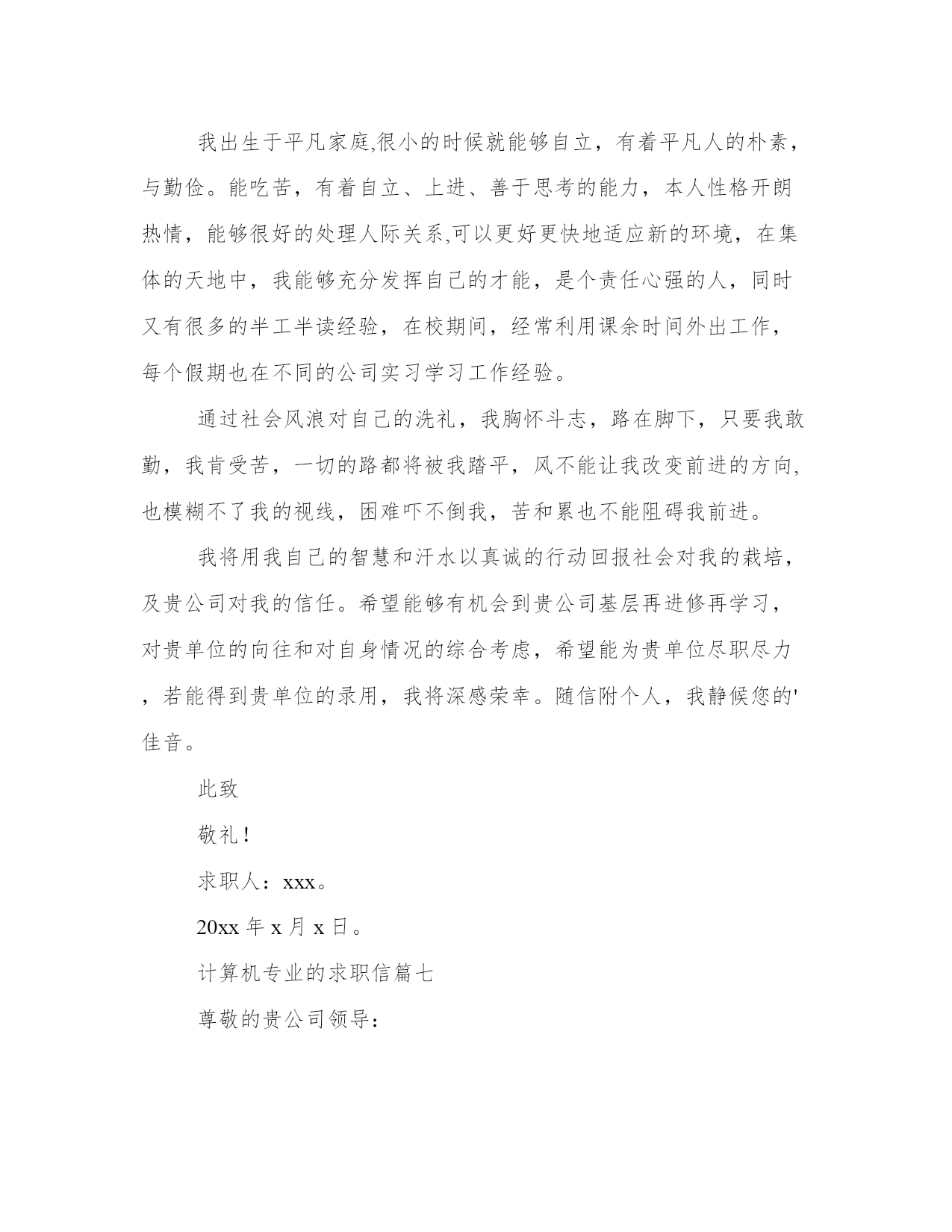 我出生于平凡家庭,很小的时候就能够自立，有着平凡人的朴素，与勤俭。能吃苦，有着自立、上进、善于思考的能力，本人性格开朗热情，能够很好的处理人际关系,可以更好更快地适应新的环境，在集体的天地中，我能够充分发挥自己的才能，是个责任心强的人，同时又有很多的半工半读经验，在校期间，经常利用课余时间外出工作，每个假期也在不同的公司实习学习工作经验。

通过社会风浪对自己的洗礼，我胸怀斗志，路在脚下，只要我敢勤，我肯受苦，一切的路都将被我踏平，风不能让我改变前进的方向,也模糊不了我的视线，困难吓不倒我，苦和累也不能阻碍我前进。

我将用我自己的智慧和汗水以真诚的行动回报社会对我的栽培，及贵公司对我的信任。希望能够有机会到贵公司基层再进修再学习，对贵单位的向往和对自身情况的综合考虑，希望能为贵单位尽职尽力，若能得到贵单位的录用，我将深感荣幸。随信附个人，我静候您的'佳音。

此致

敬礼！

求职人：xxx。

20xx 年 x 月 x 日。

计算机专业的求职信篇七

尊敬的贵公司领导：